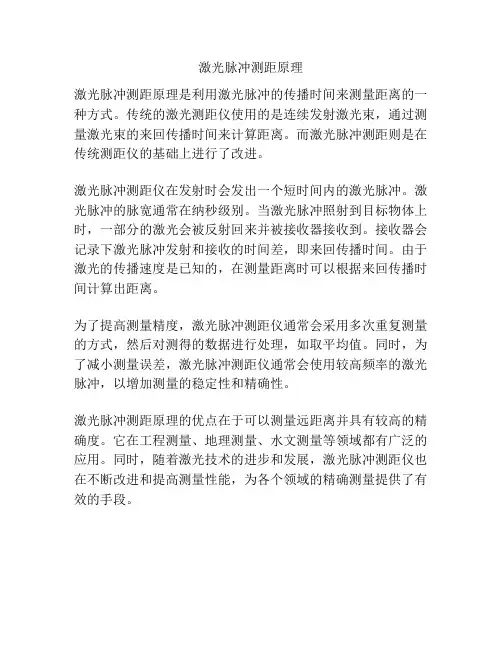 激光脉冲测距原理

激光脉冲测距原理是利用激光脉冲的传播时间来测量距离的一种方式。传统的激光测距仪使用的是连续发射激光束，通过测量激光束的来回传播时间来计算距离。而激光脉冲测距则是在传统测距仪的基础上进行了改进。

激光脉冲测距仪在发射时会发出一个短时间内的激光脉冲。激光脉冲的脉宽通常在纳秒级别。当激光脉冲照射到目标物体上时，一部分的激光会被反射回来并被接收器接收到。接收器会记录下激光脉冲发射和接收的时间差，即来回传播时间。由于激光的传播速度是已知的，在测量距离时可以根据来回传播时间计算出距离。

为了提高测量精度，激光脉冲测距仪通常会采用多次重复测量的方式，然后对测得的数据进行处理，如取平均值。同时，为了减小测量误差，激光脉冲测距仪通常会使用较高频率的激光脉冲，以增加测量的稳定性和精确性。

激光脉冲测距原理的优点在于可以测量远距离并具有较高的精确度。它在工程测量、地理测量、水文测量等领域都有广泛的应用。同时，随着激光技术的进步和发展，激光脉冲测距仪也在不断改进和提高测量性能，为各个领域的精确测量提供了有效的手段。